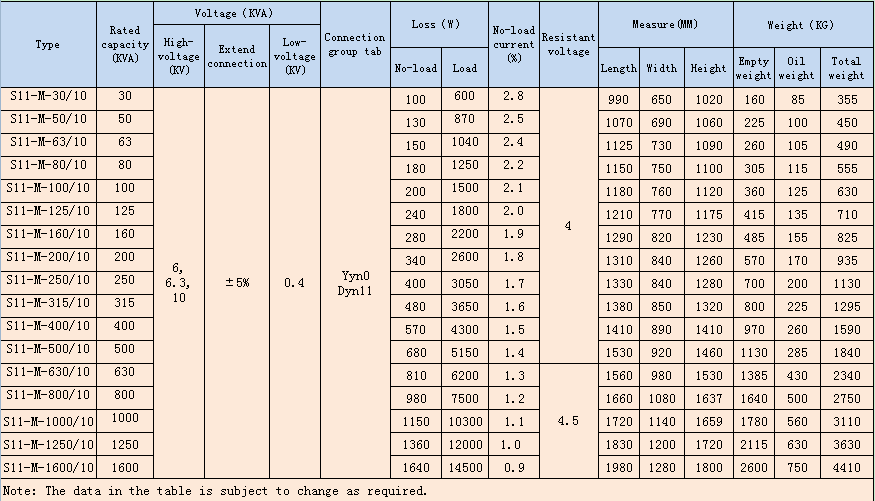 | Type | Rated capacity (KVA) | Voltage (KVA) High-voltage (KV) | Voltage (KVA) Extend connection | Voltage (KVA) Low-voltage (KV) | Connection group tab | Loss (W) No-load | Loss (W) Load | No-load current (%) | Resistant voltage | Measure(MM) Length | Measure(MM) Width | Measure(MM) Height | Weight (KG) Empty weight | Weight (KG) Oil weight | Weight (KG) Total weight |
|---|---|---|---|---|---|---|---|---|---|---|---|---|---|---|---|
| S11-M-30/10 | 30 | 6, 6.3, 10 | ±5% | 0.4 | Yyn0 Dyn11 | 100 | 600 | 2.8 | 4 | 990 | 650 | 1020 | 160 | 85 | 355 |
| S11-M-50/10 | 50 | | | | | 130 | 870 | 2.5 | | 1070 | 690 | 1060 | 225 | 100 | 450 |
| S11-M-63/10 | 63 | | | | | 150 | 1040 | 2.4 | | 1125 | 730 | 1090 | 260 | 105 | 490 |
| S11-M-80/10 | 80 | | | | | 180 | 1250 | 2.2 | | 1150 | 750 | 1100 | 305 | 115 | 555 |
| S11-M-100/10 | 100 | | | | | 200 | 1500 | 2.1 | | 1180 | 760 | 1120 | 360 | 125 | 630 |
| S11-M-125/10 | 125 | | | | | 240 | 1800 | 2.0 | | 1210 | 770 | 1175 | 415 | 135 | 710 |
| S11-M-160/10 | 160 | | | | | 280 | 2200 | 1.9 | | 1290 | 820 | 1230 | 485 | 155 | 825 |
| S11-M-200/10 | 200 | | | | | 340 | 2600 | 1.8 | | 1310 | 840 | 1260 | 570 | 170 | 935 |
| S11-M-250/10 | 250 | | | | | 400 | 3050 | 1.7 | | 1330 | 840 | 1280 | 700 | 200 | 1130 |
| S11-M-315/10 | 315 | | | | | 480 | 3650 | 1.6 | | 1380 | 850 | 1320 | 800 | 225 | 1295 |
| S11-M-400/10 | 400 | | | | | 570 | 4300 | 1.5 | | 1410 | 890 | 1410 | 970 | 260 | 1590 |
| S11-M-500/10 | 500 | | | | | 680 | 5150 | 1.4 | | 1530 | 920 | 1460 | 1130 | 285 | 1840 |
| S11-M-630/10 | 630 | | | | | 810 | 6200 | 1.3 | 4.5 | 1560 | 980 | 1530 | 1385 | 430 | 2340 |
| S11-M-800/10 | 800 | | | | | 980 | 7500 | 1.2 | | 1660 | 1080 | 1637 | 1640 | 500 | 2750 |
| S11-M-1000/10 | 1000 | | | | | 1150 | 10300 | 1.1 | | 1720 | 1140 | 1659 | 1780 | 560 | 3110 |
| S11-M-1250/10 | 1250 | | | | | 1360 | 12000 | 1.0 | | 1830 | 1200 | 1720 | 2115 | 630 | 3630 |
| S11-M-1600/10 | 1600 | | | | | 1640 | 14500 | 0.9 | | 1980 | 1280 | 1800 | 2600 | 750 | 4410 |

Note: The data in the table is subject to change as required.